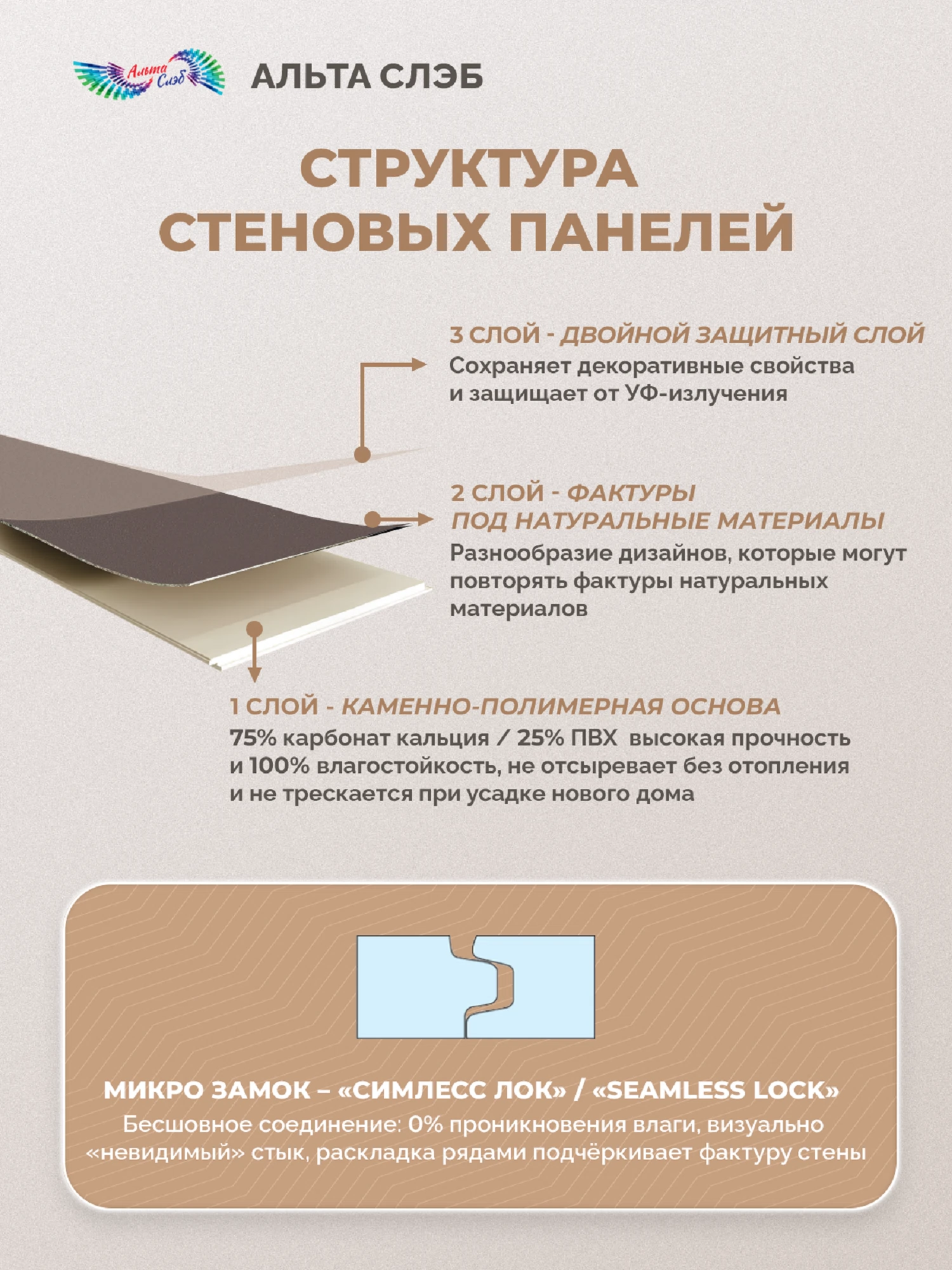 Альта Слэб

АЛЬТА СЛЭБ

СТРУКТУРА СТЕНОВЫХ ПАНЕЛЕЙ

3 СЛОЙ - ДВОЙНОЙ ЗАЩИТНЫЙ СЛОЙ
Сохраняет декоративные свойства и защищает от УФ-излучения

2 СЛОЙ - ФАКТУРЫ ПОД НАТУРАЛЬНЫЕ МАТЕРИАЛЫ
Разнообразие дизайнов, которые могут повторять фактуры натуральных материалов

1 СЛОЙ - КАМЕННО-ПОЛИМЕРНАЯ ОСНОВА
75% карбонат кальция / 25% ПВХ высокая прочность и 100% влагостойкость, не отсыревает без отопления и не трескается при усадке нового дома

МИКРО ЗАМОК – «СИМЛЕСС ЛОК» / «SEAMLESS LOCK»
Бесшовное соединение: 0% проникновения влаги, визуально «невидимый» стык, раскладка рядами подчёркивает фактуру стены